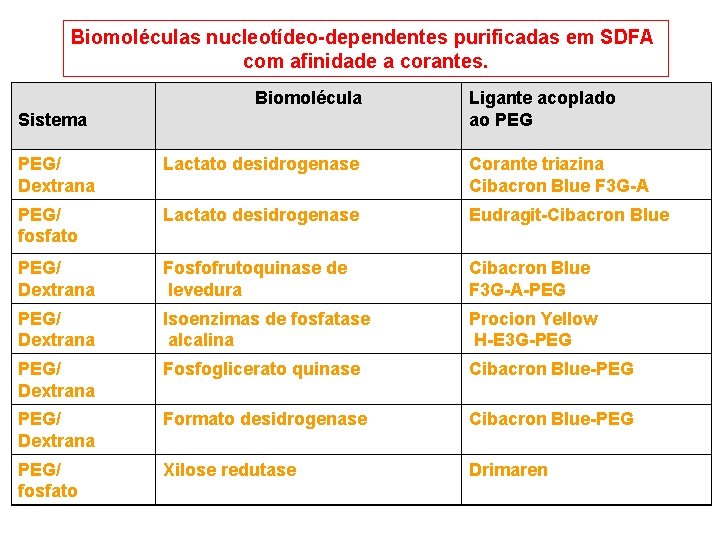 Biomoléculas nucleotídeo-dependentes purificadas em SDFA com afinidade a corantes.

| Sistema | Biomolécula | Ligante acoplado ao PEG |
|---|---|---|
| PEG/ Dextrana | Lactato desidrogenase | Corante triazina Cibacron Blue F3G-A |
| PEG/ fosfato | Lactato desidrogenase | Eudragit-Cibacron Blue |
| PEG/ Dextrana | Fosfofrutoquinase de levedura | Cibacron Blue F3G-A-PEG |
| PEG/ Dextrana | Isoenzimas de fosfatase alcalina | Procion Yellow H-E3G-PEG |
| PEG/ Dextrana | Fosfoglicerato quinase | Cibacron Blue-PEG |
| PEG/ Dextrana | Formato desidrogenase | Cibacron Blue-PEG |
| PEG/ fosfato | Xilose redutase | Drimaren |